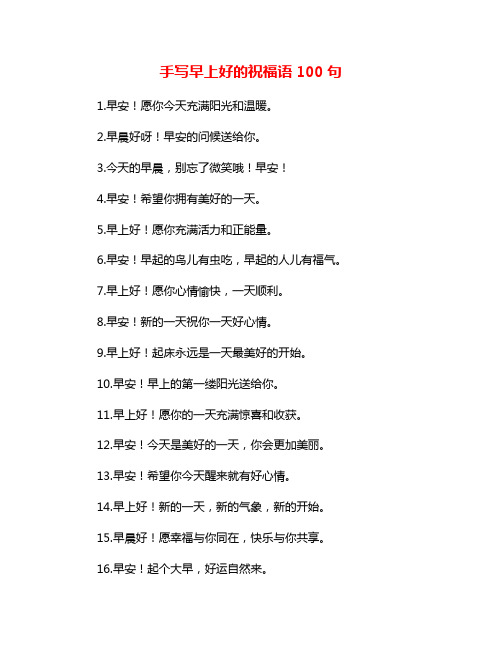 手写早上好的祝福语 100 句

1.早安！愿你今天充满阳光和温暖。

2.早晨好呀！早安的问候送给你。

3.今天的早晨，别忘了微笑哦！早安！

4.早安！希望你拥有美好的一天。

5.早上好！愿你充满活力和正能量。

6.早安！早起的鸟儿有虫吃，早起的人儿有福气。

7.早上好！愿你心情愉快，一天顺利。

8.早安！新的一天祝你一天好心情。

9.早上好！起床永远是一天最美好的开始。

10.早安！早上的第一缕阳光送给你。

11.早上好！愿你的一天充满惊喜和收获。

12.早安！今天是美好的一天，你会更加美丽。

13.早安！希望你今天醒来就有好心情。

14.早上好！新的一天，新的气象，新的开始。

15.早晨好！愿幸福与你同在，快乐与你共享。

16.早安！起个大早，好运自然来。